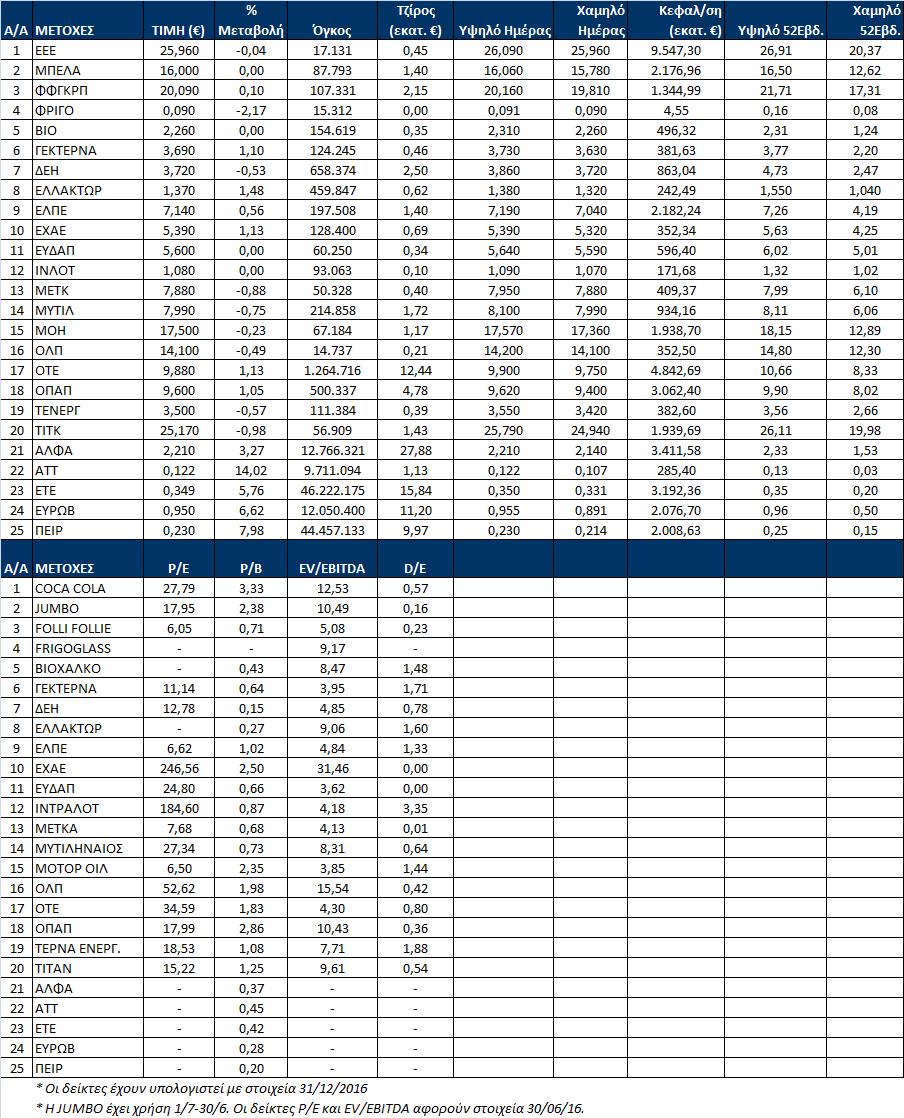 | Α/Α | ΜΕΤΟΧΕΣ | ΤΙΜΗ (€) | % Μεταβολή | Όγκος | Τζίρος (εκατ. €) | Υψηλό Ημέρας | Χαμηλό Ημέρας | Κεφαλ/ση (εκατ. €) | Υψηλό 52Εβδ. | Χαμηλό 52Εβδ. |
|---|---|---|---|---|---|---|---|---|---|---|
| 1 | ΕΕΕ | 25,960 | -0,04 | 17.131 | 0,45 | 26,090 | 25,960 | 9.547,30 | 26,91 | 20,37 |
| 2 | ΜΠΕΛΑ | 16,000 | 0,00 | 87.793 | 1,40 | 16,060 | 15,780 | 2.176,96 | 16,50 | 12,62 |
| 3 | ΦΦΓΚΡΠ | 20,090 | 0,10 | 107.331 | 2,15 | 20,160 | 19,810 | 1.344,99 | 21,71 | 17,31 |
| 4 | ΦΡΙΓΟ | 0,090 | -2,17 | 15.312 | 0,00 | 0,091 | 0,090 | 4,55 | 0,16 | 0,08 |
| 5 | ΒΙΟ | 2,260 | 0,00 | 154.619 | 0,35 | 2,310 | 2,260 | 496,32 | 2,31 | 1,24 |
| 6 | ΓΕΚΤΕΡΝΑ | 3,690 | 1,10 | 124.245 | 0,46 | 3,730 | 3,630 | 381,63 | 3,77 | 2,20 |
| 7 | ΔΕΗ | 3,720 | -0,53 | 658.374 | 2,50 | 3,860 | 3,720 | 863,04 | 4,73 | 2,47 |
| 8 | ΕΛΛΑΚΤΩΡ | 1,370 | 1,48 | 459.847 | 0,62 | 1,380 | 1,320 | 242,49 | 1,550 | 1,040 |
| 9 | ΕΛΠΕ | 7,140 | 0,56 | 197.508 | 1,40 | 7,190 | 7,040 | 2.182,24 | 7,26 | 4,19 |
| 10 | ΕΧΑΕ | 5,390 | 1,13 | 128.400 | 0,69 | 5,390 | 5,320 | 352,34 | 5,63 | 4,25 |
| 11 | ΕΥΔΑΠ | 5,600 | 0,00 | 60.250 | 0,34 | 5,640 | 5,590 | 596,40 | 6,02 | 5,01 |
| 12 | ΙΝΛΟΤ | 1,080 | 0,00 | 93.063 | 0,10 | 1,090 | 1,070 | 171,68 | 1,32 | 1,02 |
| 13 | ΜΕΤΚ | 7,880 | -0,88 | 50.328 | 0,40 | 7,950 | 7,880 | 409,37 | 7,99 | 6,10 |
| 14 | ΜΥΤΙΛ | 7,990 | -0,75 | 214.858 | 1,72 | 8,100 | 7,990 | 934,16 | 8,11 | 6,06 |
| 15 | ΜΟΗ | 17,500 | -0,23 | 67.184 | 1,17 | 17,570 | 17,360 | 1.938,70 | 18,15 | 12,89 |
| 16 | ΟΛΠ | 14,100 | -0,49 | 14.737 | 0,21 | 14,200 | 14,100 | 352,50 | 14,80 | 12,30 |
| 17 | ΟΤΕ | 9,880 | 1,13 | 1.264.716 | 12,44 | 9,900 | 9,750 | 4.842,69 | 10,66 | 8,33 |
| 18 | ΟΠΑΠ | 9,600 | 1,05 | 500.337 | 4,78 | 9,620 | 9,400 | 3.062,40 | 9,90 | 8,02 |
| 19 | ΤΕΝΕΡΓ | 3,500 | -0,57 | 111.384 | 0,39 | 3,550 | 3,420 | 382,60 | 3,56 | 2,66 |
| 20 | ΤΙΤΚ | 25,170 | -0,98 | 56.909 | 1,43 | 25,790 | 24,940 | 1.939,69 | 26,11 | 19,98 |
| 21 | ΑΛΦΑ | 2,210 | 3,27 | 12.766.321 | 27,88 | 2,210 | 2,140 | 3.411,58 | 2,33 | 1,53 |
| 22 | ΑΤΤ | 0,122 | 14,02 | 9.711.094 | 1,13 | 0,122 | 0,107 | 285,40 | 0,13 | 0,03 |
| 23 | ΕΤΕ | 0,349 | 5,76 | 46.222.175 | 15,84 | 0,350 | 0,331 | 3.192,36 | 0,35 | 0,20 |
| 24 | ΕΥΡΩΒ | 0,950 | 6,62 | 12.050.400 | 11,20 | 0,955 | 0,891 | 2.076,70 | 0,96 | 0,50 |
| 25 | ΠΕΙΡ | 0,230 | 7,98 | 44.457.133 | 9,97 | 0,230 | 0,214 | 2.008,63 | 0,25 | 0,15 |

| Α/Α | ΜΕΤΟΧΕΣ | P/E | P/B | EV/EBITDA | D/E |
|---|---|---|---|---|---|
| 1 | COCA COLA | 27,79 | 3,33 | 12,53 | 0,57 |
| 2 | JUMBO | 17,95 | 2,38 | 10,49 | 0,16 |
| 3 | FOLLI FOLLIE | 6,05 | 0,71 | 5,08 | 0,23 |
| 4 | FRIGOGLASS | - | - | 9,17 | - |
| 5 | ΒΙΟΧΑΛΚΟ | - | 0,43 | 8,47 | 1,48 |
| 6 | ΓΕΚΤΕΡΝΑ | 11,14 | 0,64 | 3,95 | 1,71 |
| 7 | ΔΕΗ | 12,78 | 0,15 | 4,85 | 0,78 |
| 8 | ΕΛΛΑΚΤΩΡ | - | 0,27 | 9,06 | 1,60 |
| 9 | ΕΛΠΕ | 6,62 | 1,02 | 4,84 | 1,33 |
| 10 | ΕΧΑΕ | 246,56 | 2,50 | 31,46 | 0,00 |
| 11 | ΕΥΔΑΠ | 24,80 | 0,66 | 3,62 | 0,00 |
| 12 | ΙΝΤΡΑΛΟΤ | 184,60 | 0,87 | 4,18 | 3,35 |
| 13 | ΜΕΤΚΑ | 7,68 | 0,68 | 4,13 | 0,01 |
| 14 | ΜΥΤΙΛΗΝΑΙΟΣ | 27,34 | 0,73 | 8,31 | 0,64 |
| 15 | ΜΟΤΟΡ ΟΙΛ | 6,50 | 2,35 | 3,85 | 1,44 |
| 16 | ΟΛΠ | 52,62 | 1,98 | 15,54 | 0,42 |
| 17 | ΟΤΕ | 34,59 | 1,83 | 4,30 | 0,80 |
| 18 | ΟΠΑΠ | 17,99 | 2,86 | 10,43 | 0,36 |
| 19 | ΤΕΡΝΑ ΕΝΕΡΓ. | 18,53 | 1,08 | 7,71 | 1,88 |
| 20 | ΤΙΤΑΝ | 15,22 | 1,25 | 9,61 | 0,54 |
| 21 | ΑΛΦΑ | - | 0,37 | - | - |
| 22 | ΑΤΤ | - | 0,45 | - | - |
| 23 | ΕΤΕ | - | 0,42 | - | - |
| 24 | ΕΥΡΩΒ | - | 0,28 | - | - |
| 25 | ΠΕΙΡ | - | 0,20 | - | - |

* Οι δείκτες έχουν υπολογιστεί με στοιχεία 31/12/2016

* Η JUMBO έχει χρήση 1/7-30/6. Οι δείκτες P/E και EV/EBITDA αφορούν στοιχεία 30/06/16.